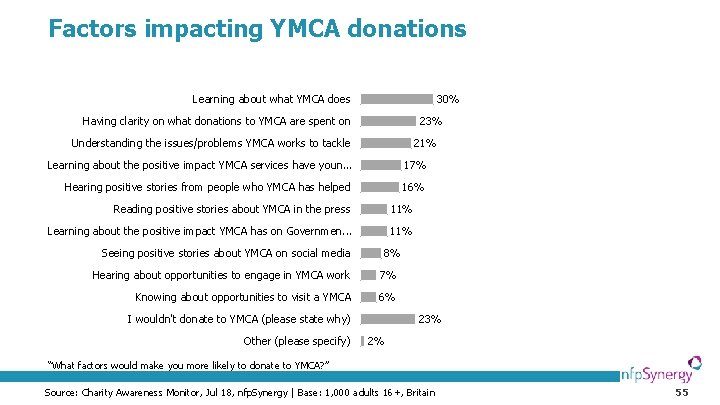 Factors impacting YMCA donations

Learning about what YMCA does 30%
Having clarity on what donations to YMCA are spent on 23%
Understanding the issues/problems YMCA works to tackle 21%
Learning about the positive impact YMCA services have youn... 17%
Hearing positive stories from people who YMCA has helped 16%
Reading positive stories about YMCA in the press 11%
Learning about the positive impact YMCA has on Governmen... 11%
Seeing positive stories about YMCA on social media 8%
Hearing about opportunities to engage in YMCA work 7%
Knowing about opportunities to visit a YMCA 6%
I wouldn't donate to YMCA (please state why) 23%
Other (please specify) 2%

"What factors would make you more likely to donate to YMCA?"

nfpSynergy

Source: Charity Awareness Monitor, Jul 18, nfpSynergy | Base: 1,000 adults 16+, Britain

55